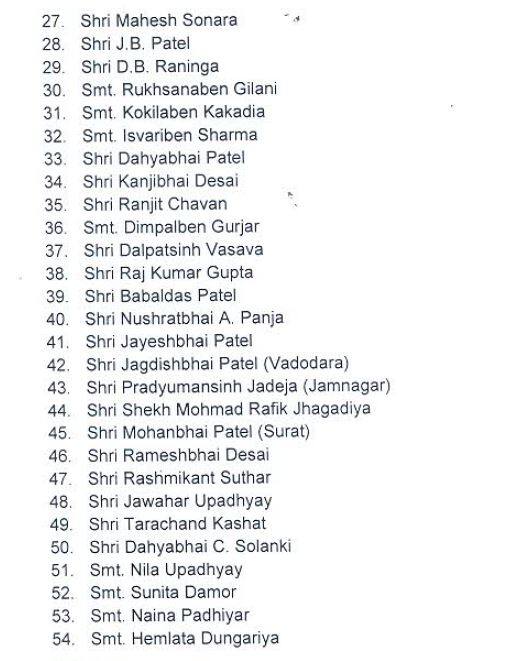 27. Shri Mahesh Sonara
28. Shri J.B. Patel
29. Shri D.B. Raninga
30. Smt. Rukhsanaben Gilani
31. Smt. Kokilaben Kakadia
32. Smt. Isvariben Sharma
33. Shri Dahyabhai Patel
34. Shri Kanjibhai Desai
35. Shri Ranjit Chavan
36. Smt. Dimpalben Gurjar
37. Shri Dalpatsinh Vasava
38. Shri Raj Kumar Gupta
39. Shri Babaldas Patel
40. Shri Nushratbhai A. Panja
41. Shri Jayeshbhai Patel
42. Shri Jagdishbhai Patel (Vadodara)
43. Shri Pradyumansinh Jadeja (Jamnagar)
44. Shri Shekh Mohmad Rafik Jhagadiya
45. Shri Mohanbhai Patel (Surat)
46. Shri Rameshbhai Desai
47. Shri Rashmikant Suthar
48. Shri Jawahar Upadhyay
49. Shri Tarachand Kashat
50. Shri Dahyabhai C. Solanki
51. Smt. Nila Upadhyay
52. Smt. Sunita Damor
53. Smt. Naina Padhiyar
54. Smt. Hemlata Dungariya